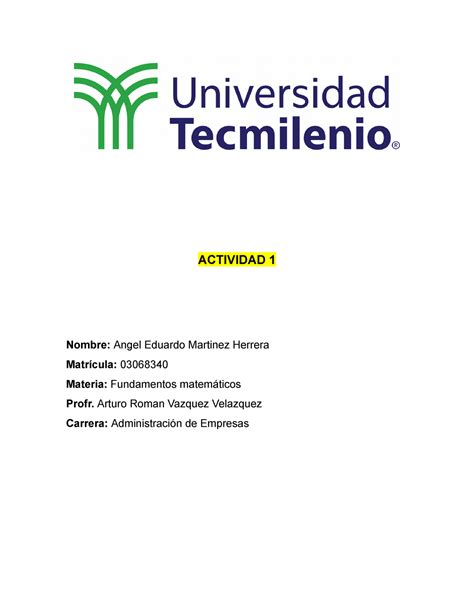 Universidad
Tecmilenio®

ACTIVIDAD 1

Nombre: Angel Eduardo Martinez Herrera

Matrícula: 03068340

Materia: Fundamentos matemáticos

Profr. Arturo Roman Vazquez Velazquez

Carrera: Administración de Empresas